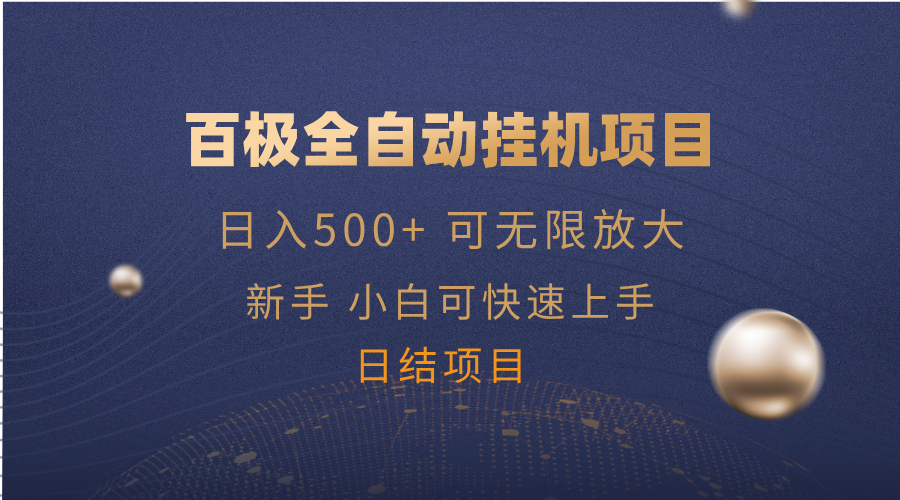 百极全自动挂机项目

日入500+ 可无限放大

新手 小白可快速上手

日结项目